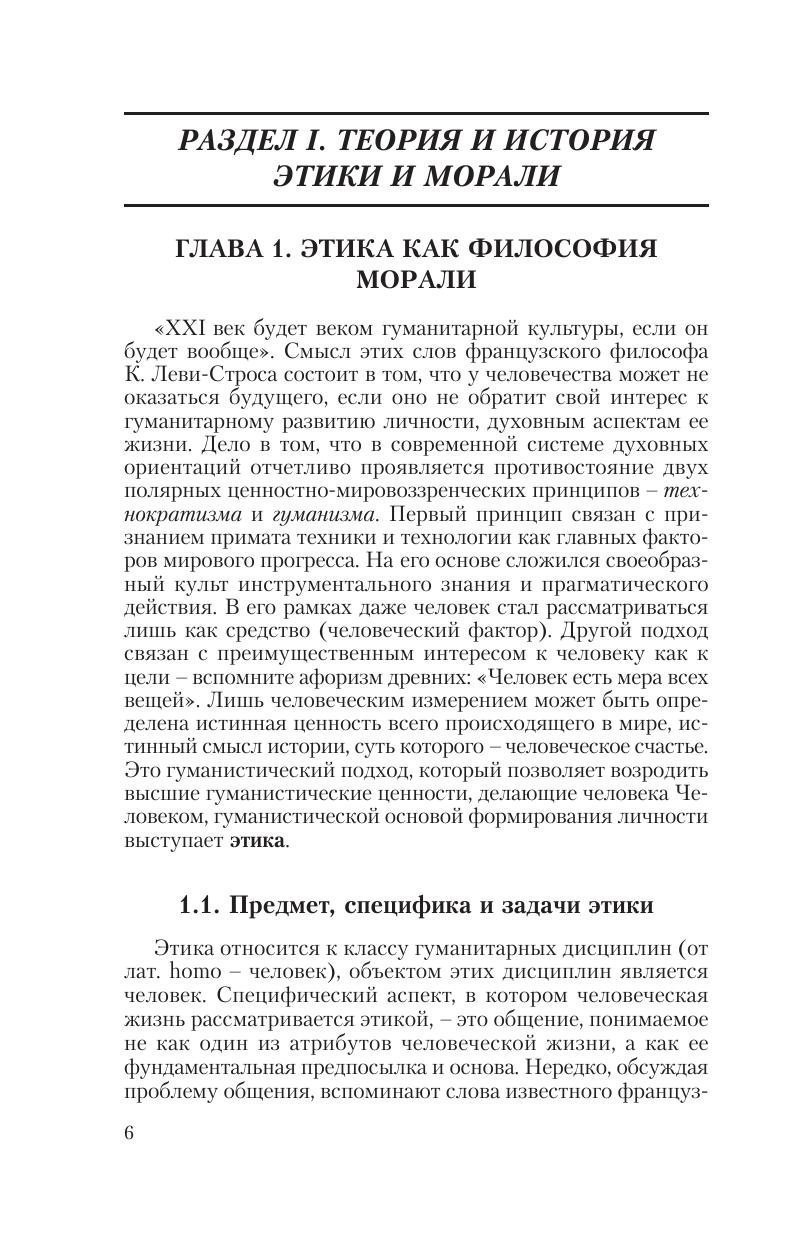 РАЗДЕЛ I. ТЕОРИЯ И ИСТОРИЯ ЭТИКИ И МОРАЛИ

ГЛАВА 1. ЭТИКА КАК ФИЛОСОФИЯ МОРАЛИ

«XXI век будет веком гуманитарной культуры, если он будет вообще». Смысл этих слов французского философа К. Леви-Строса состоит в том, что у человечества может не оказаться будущего, если оно не обратит свой интерес к гуманитарному развитию личности, духовным аспектам ее жизни. Дело в том, что в современной системе духовных ориентаций отчетливо проявляется противостояние двух полярных ценностно-мировоззренческих принципов – технократизма и гуманизма. Первый принцип связан с признанием примата техники и технологии как главных факторов мирового прогресса. На его основе сложился своеобразный культ инструментального знания и прагматического действия. В его рамках даже человек стал рассматриваться лишь как средство (человеческий фактор). Другой подход связан с преимущественным интересом к человеку как к цели – вспомните афоризм древних: «Человек есть мера всех вещей». Лишь человеческим измерением может быть определена истинная ценность всего происходящего в мире, истинный смысл истории, суть которого – человеческое счастье. Это гуманистический подход, который позволяет возродить высшие гуманистические ценности, делающие человека Человеком, гуманистической основой формирования личности выступает этика.

1.1. Предмет, специфика и задачи этики

Этика относится к классу гуманитарных дисциплин (от лат. homo – человек), объектом этих дисциплин является человек. Специфический аспект, в котором человеческая жизнь рассматривается этикой, – это общение, понимаемое не как один из атрибутов человеческой жизни, а как ее фундаментальная предпосылка и основа. Нередко, обсуждая проблему общения, вспоминают слова известного француз-

6